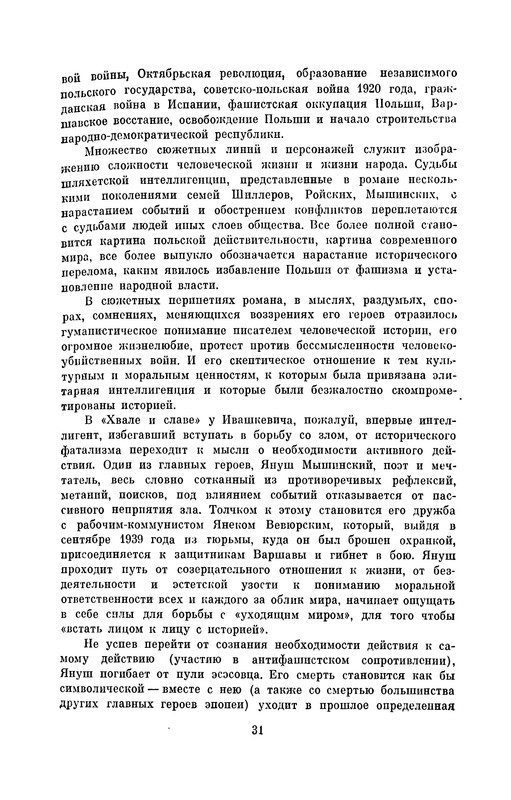 вой войны, Октябрьская революция, образование независимого польского государства, советско-польская война 1920 года, гражданская война в Испании, фашистская оккупация Польши, Варшавское восстание, освобождение Польши и начало строительства народно-демократической республики.

Множество сюжетных линий и персонажей служит изображению сложности человеческой жизни и жизни народа. Судьбы шляхетской интеллигенции, представленные в романе несколькими поколениями семей Шиллеров, Ройских, Мышинских, с нарастанием событий и обострением конфликтов переплетаются с судьбами людей иных слоев общества. Все более полной становится картина польской действительности, картина современного мира, все более выпукло обозначается нарастание исторического перелома, каким явилось избавление Польши от фашизма и установление народной власти.

В сюжетных перипетиях романа, в мыслях, раздумьях, спорах, сомнениях, меняющихся воззрениях его героев отразилось гуманистическое понимание писателем человеческой истории, его огромное жизнелюбие, протест против бессмысленности человекоубийственных войн. И его скептическое отношение к тем культурным и моральным ценностям, к которым была привязана элитарная интеллигенция и которые были безжалостно скомпрометированы историей.

В «Хвале и славе» у Ивашкевича, пожалуй, впервые интеллигент, избегавший вступать в борьбу со злом, от исторического фатализма переходит к мысли о необходимости активного действия. Один из главных героев, Януш Мышинский, поэт и мечтатель, весь словно сотканный из противоречивых рефлексий, метаний, поисков, под влиянием событий отказывается от пассивного неприятия зла. Толчком к этому становится его дружба с рабочим-коммунистом Янеком Вевюрским, который, выйдя в сентябре 1939 года из тюрьмы, куда он был брошен охранкой, присоединяется к защитникам Варшавы и гибнет в бою. Януш проходит путь от созерцательного отношения к жизни, от бездеятельности и эстетской узости к пониманию моральной ответственности всех и каждого за облик мира, начинает ощущать в себе силы для борьбы с «уходящим миром», для того чтобы «встать лицом к лицу с историей».

Не успев перейти от сознания необходимости действия к самому действию (участию в антифашистском сопротивлении), Януш погибает от пули эсэсовца. Его смерть становится как бы символической — вместе с нею (а также со смертью большинства других главных героев эпопеи) уходит в прошлое определенная

31